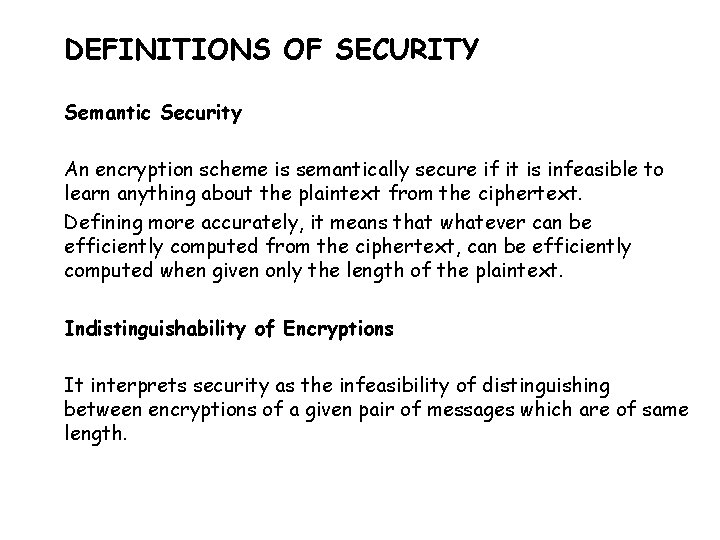 DEFINITIONS OF SECURITY

Semantic Security

An encryption scheme is semantically secure if it is infeasible to learn anything about the plaintext from the ciphertext.

Defining more accurately, it means that whatever can be efficiently computed from the ciphertext, can be efficiently computed when given only the length of the plaintext.

Indistinguishability of Encryptions

It interprets security as the infeasibility of distinguishing between encryptions of a given pair of messages which are of same length.